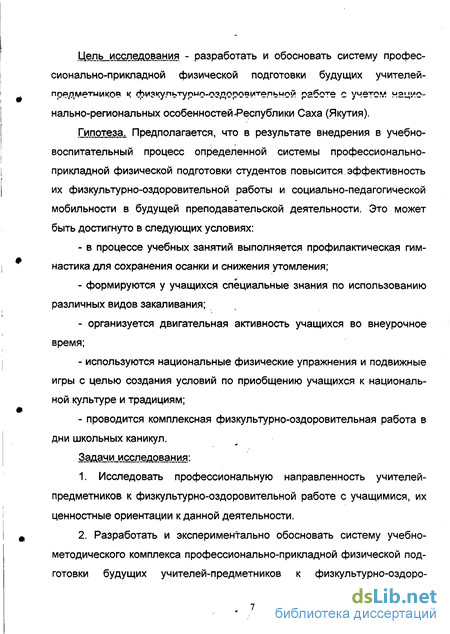 Цель исследования - разработать и обосновать систему профессионально-прикладной физической подготовки будущих учителей-предметников к физкультурно-оздоровительной работе с учетом национально-региональных особенностей Республики Саха (Якутия).

Гипотеза. Предполагается, что в результате внедрения в учебно-воспитательный процесс определенной системы профессионально-прикладной физической подготовки студентов повысится эффективность их физкультурно-оздоровительной работы и социально-педагогической мобильности в будущей преподавательской деятельности. Это может быть достигнуто в следующих условиях:

- в процессе учебных занятий выполняется профилактическая гимнастика для сохранения осанки и снижения утомления;

- формируются у учащихся специальные знания по использованию различных видов закаливания;

- организуется двигательная активность учащихся во внеурочное время;

- используются национальные физические упражнения и подвижные игры с целью создания условий по приобщению учащихся к национальной культуре и традициям;

- проводится комплексная физкультурно-оздоровительная работа в дни школьных каникул.

Задачи исследования:

1. Исследовать профессиональную направленность учителей-предметников к физкультурно-оздоровительной работе с учащимися, их ценностные ориентации к данной деятельности.

2. Разработать и экспериментально обосновать систему учебно-методического комплекса профессионально-прикладной физической подготовки будущих учителей-предметников к физкультурно-оздоро-

7

dsLib.net
библиотека диссертаций